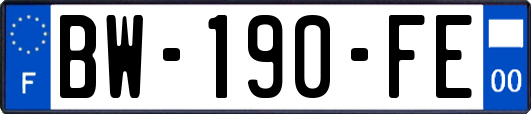 F
BW-190-FE
00